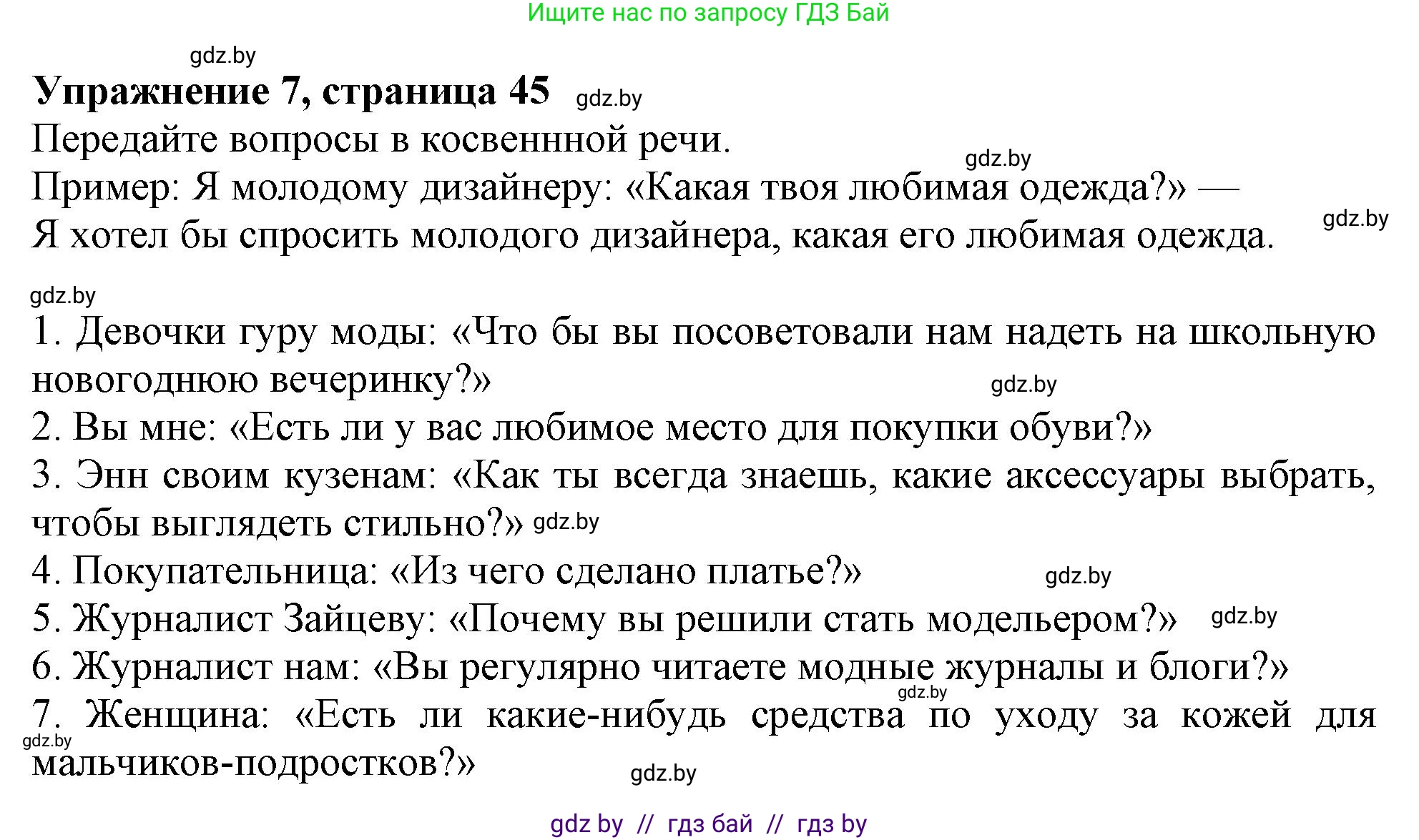 Ищите нас по запросу ГДЗ Бай

gdz.by

**Упражнение 7, страница 45** gdz.by

Передайте вопросы в косвеннной речи.

gdz.by

Пример: Я молодому дизайнеру: «Какая твоя любимая одежда?» — Я хотел бы спросить молодого дизайнера, какая его любимая одежда. gdz.by

gdz.by

1. Девочки гуру моды: «Что бы вы посоветовали нам надеть на школьную новогоднюю вечеринку?» gdz.by

2. Вы мне: «Есть ли у вас любимое место для покупки обуви?»

3. Энн своим кузенам: «Как ты всегда знаешь, какие аксессуары выбрать, чтобы выглядеть стильно?» gdz.by

4. Покупательница: «Из чего сделано платье?» gdz.by

5. Журналист Зайцеву: «Почему вы решили стать модельером?» gdz.by

6. Журналист нам: «Вы регулярно читаете модные журналы и блоги?» gdz.by

7. Женщина: «Есть ли какие-нибудь средства по уходу за кожей для мальчиков-подростков?» gdz.by

gdz.by

gdz by // гдз бай // гдз by